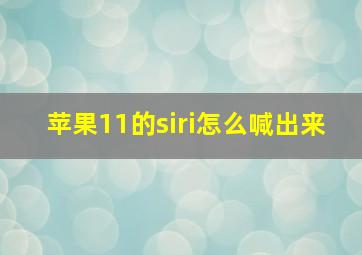 苹果11的siri怎么喊出来